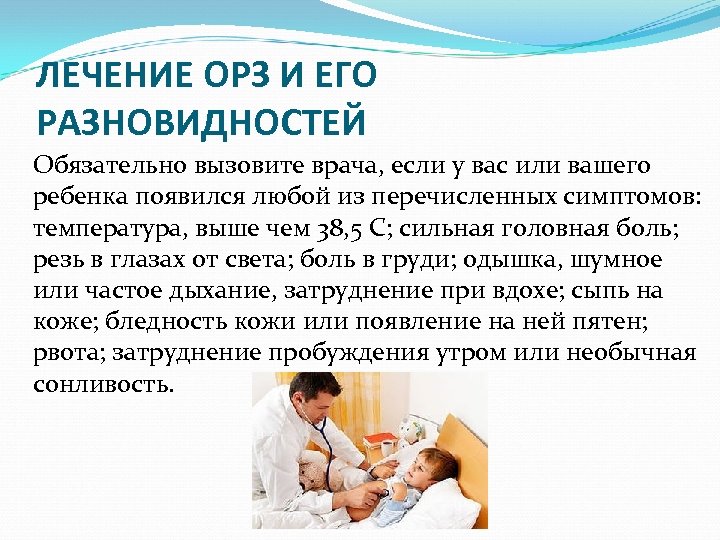 ЛЕЧЕНИЕ ОРЗ И ЕГО РАЗНОВИДНОСТЕЙ

Обязательно вызовите врача, если у вас или вашего ребенка появился любой из перечисленных симптомов: температура, выше чем 38,5 С; сильная головная боль; резь в глазах от света; боль в груди; одышка, шумное или частое дыхание, затруднение при вдохе; сыпь на коже; бледность кожи или появление на ней пятен; рвота; затруднение пробуждения утром или необычная сонливость.